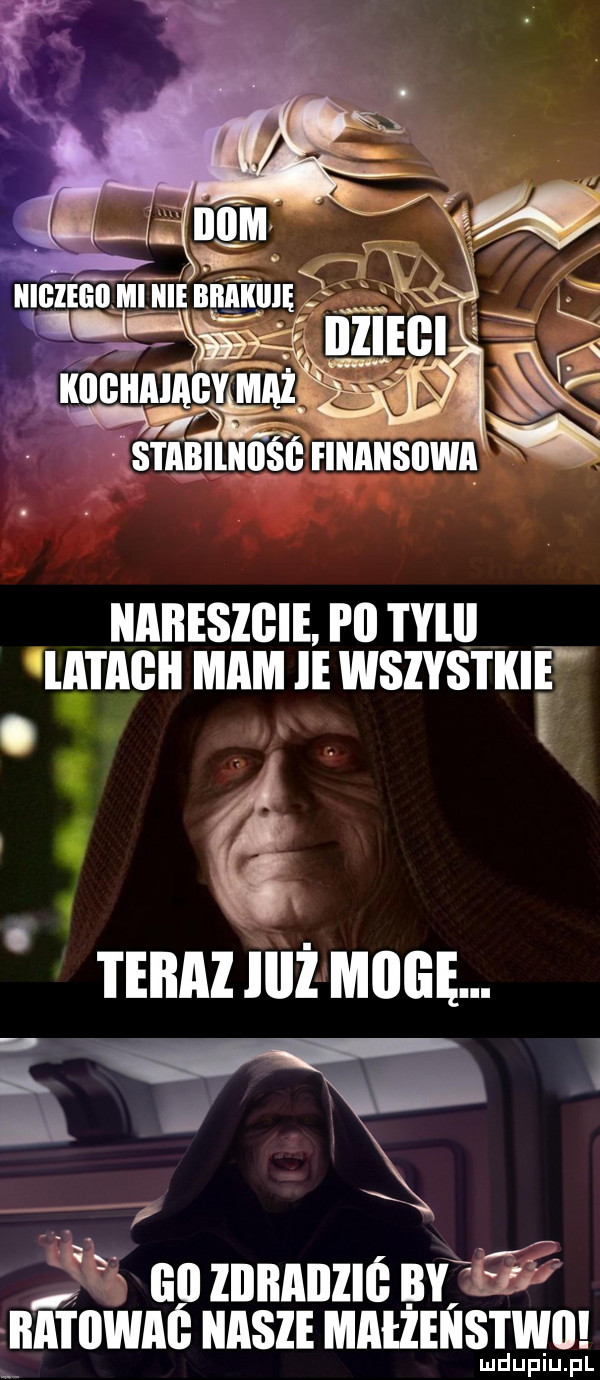 DOM
NICZEGO MI NIE BRAKUJĘ
DZIECI
KOCHAJĄCY MĄŻ
STABILNOŚĆ FINANSOWA

NARESZCIE, PO TYLU LATACH MAM JE WSZYSTKIE

TERAZ JUŻ MOGĘ...

GO ZDRADZIĆ BY RATOWAĆ NASZE MAŁŻEŃSTWO!

mdupiu.pl